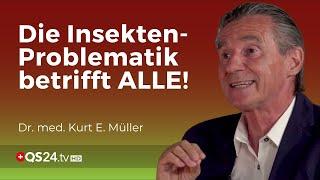 Die Insekten-Problematik betrifft ALLE!

Dr. med. Kurt E. Müller

QS24.tv HD